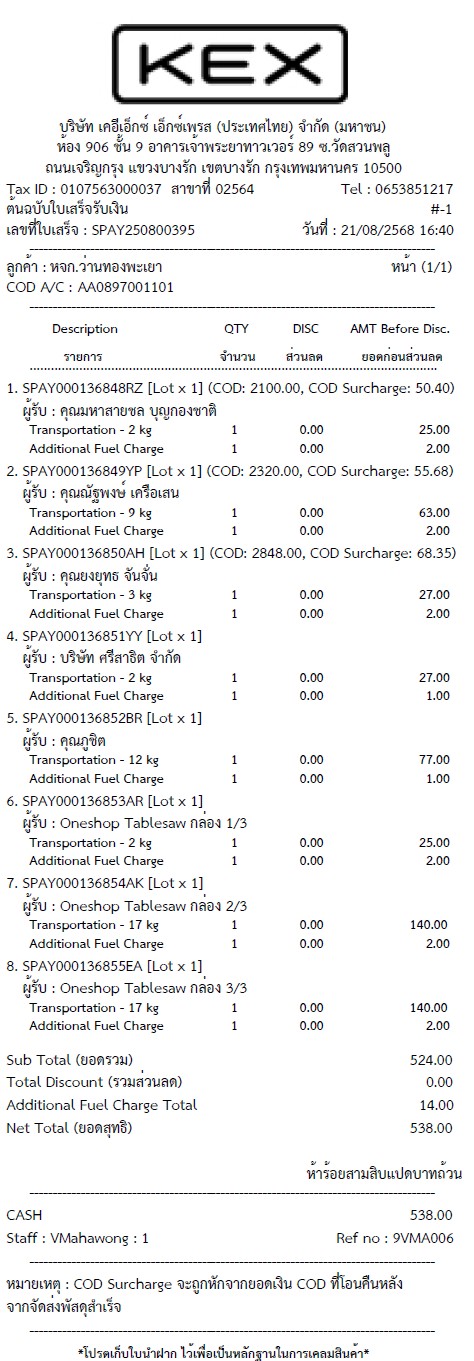 KEX

บริษัท เคอีเอ็กซ์ เอ็กซ์เพรส (ประเทศไทย) จำกัด (มหาชน)
ห้อง 906 ชั้น 9 อาคารเจ้าพระยาทาวเวอร์ 89 ซ.วัดสวนพลู
ถนนเจริญกรุง แขวงบางรัก เขตบางรัก กรุงเทพมหานคร 10500

Tax ID : 0107563000037 สาขาที่ 02564 Tel : 0653851217
ต้นฉบับใบเสร็จรับเงิน #-1
เลขที่ใบเสร็จ : SPAY250800395 วันที่ : 21/08/2568 16:40

ลูกค้า : หจก.ว่านทองพะเยา หน้า (1/1)
COD A/C : AA0897001101

| Description รายการ | QTY จำนวน | DISC ส่วนลด | AMT Before Disc. ยอดก่อนส่วนลด |
|---|---|---|---|
| 1. SPAY000136848RZ [Lot x 1] (COD: 2100.00, COD Surcharge: 50.40) | | | |
| ผู้รับ : คุณมหาสายชล บุญกองชาติ | | | |
| Transportation - 2 kg | 1 | 0.00 | 25.00 |
| Additional Fuel Charge | 1 | 0.00 | 2.00 |
| 2. SPAY000136849YP [Lot x 1] (COD: 2320.00, COD Surcharge: 55.68) | | | |
| ผู้รับ : คุณณัฐพงษ์ เครือเสน | | | |
| Transportation - 9 kg | 1 | 0.00 | 63.00 |
| Additional Fuel Charge | 1 | 0.00 | 2.00 |
| 3. SPAY000136850AH [Lot x 1] (COD: 2848.00, COD Surcharge: 68.35) | | | |
| ผู้รับ : คุณยงยุทธ จันจั่น | | | |
| Transportation - 3 kg | 1 | 0.00 | 27.00 |
| Additional Fuel Charge | 1 | 0.00 | 2.00 |
| 4. SPAY000136851YY [Lot x 1] | | | |
| ผู้รับ : บริษัท ศรีสาธิต จำกัด | | | |
| Transportation - 2 kg | 1 | 0.00 | 27.00 |
| Additional Fuel Charge | 1 | 0.00 | 1.00 |
| 5. SPAY000136852BR [Lot x 1] | | | |
| ผู้รับ : คุณภูชิต | | | |
| Transportation - 12 kg | 1 | 0.00 | 77.00 |
| Additional Fuel Charge | 1 | 0.00 | 1.00 |
| 6. SPAY000136853AR [Lot x 1] | | | |
| ผู้รับ : Oneshop Tablesaw กล่อง 1/3 | | | |
| Transportation - 2 kg | 1 | 0.00 | 25.00 |
| Additional Fuel Charge | 1 | 0.00 | 2.00 |
| 7. SPAY000136854AK [Lot x 1] | | | |
| ผู้รับ : Oneshop Tablesaw กล่อง 2/3 | | | |
| Transportation - 17 kg | 1 | 0.00 | 140.00 |
| Additional Fuel Charge | 1 | 0.00 | 2.00 |
| 8. SPAY000136855EA [Lot x 1] | | | |
| ผู้รับ : Oneshop Tablesaw กล่อง 3/3 | | | |
| Transportation - 17 kg | 1 | 0.00 | 140.00 |
| Additional Fuel Charge | 1 | 0.00 | 2.00 |

Sub Total (ยอดรวม) 524.00
Total Discount (รวมส่วนลด) 0.00
Additional Fuel Charge Total 14.00
Net Total (ยอดสุทธิ) 538.00

ห้าร้อยสามสิบแปดบาทถ้วน

CASH 538.00
Staff : VMahawong : 1 Ref no : 9VMA006

หมายเหตุ : COD Surcharge จะถูกหักจากยอดเงิน COD ที่โอนคืนหลังจากจัดส่งพัสดุสำเร็จ

*โปรดเก็บใบนำฝาก ไว้เพื่อเป็นหลักฐานในการเคลมสินค้า*